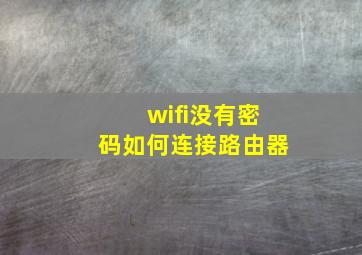 wifi没有密码如何连接路由器